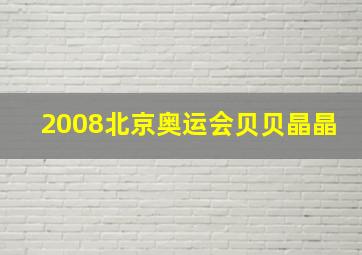 2008北京奥运会贝贝晶晶